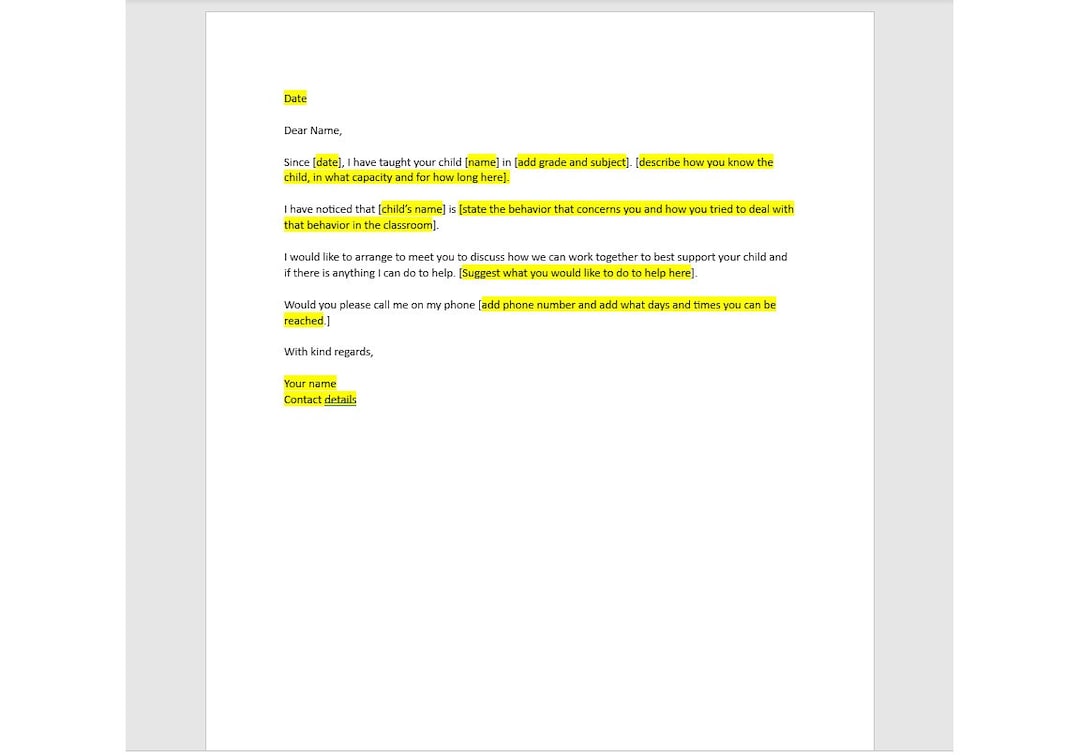 Date

Dear Name,

Since [date], I have taught your child [name] in [add grade and subject]. [describe how you know the child, in what capacity and for how long here].

I have noticed that [child's name] is [state the behavior that concerns you and how you tried to deal with that behavior in the classroom].

I would like to arrange to meet you to discuss how we can work together to best support your child and if there is anything I can do to help. [Suggest what you would like to do to help here].

Would you please call me on my phone [add phone number and add what days and times you can be reached.]

With kind regards,

Your name
Contact details